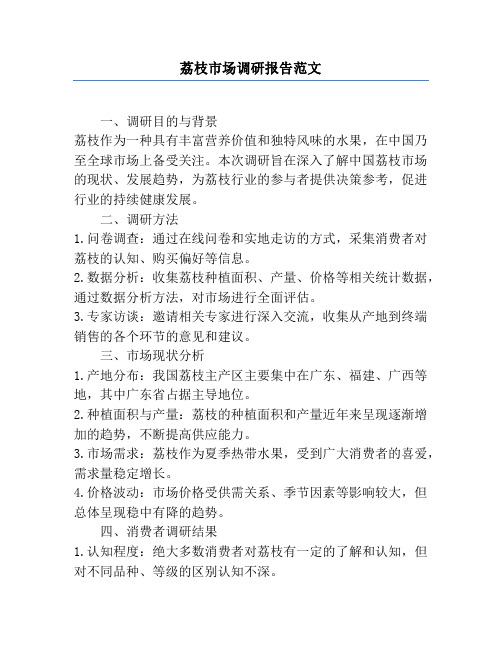 荔枝市场调研报告范文

一、调研目的与背景

荔枝作为一种具有丰富营养价值和独特风味的水果，在中国乃至全球市场上备受关注。本次调研旨在深入了解中国荔枝市场的现状、发展趋势，为荔枝行业的参与者提供决策参考，促进行业的持续健康发展。

二、调研方法

1. 问卷调查：通过在线问卷和实地走访的方式，采集消费者对荔枝的认知、购买偏好等信息。

2. 数据分析：收集荔枝种植面积、产量、价格等相关统计数据，通过数据分析方法，对市场进行全面评估。

3. 专家访谈：邀请相关专家进行深入交流，收集从产地到终端销售的各个环节的意见和建议。

三、市场现状分析

1. 产地分布：我国荔枝主产区主要集中在广东、福建、广西等地，其中广东省占据主导地位。

2. 种植面积与产量：荔枝的种植面积和产量近年来呈现逐渐增加的趋势，不断提高供应能力。

3. 市场需求：荔枝作为夏季热带水果，受到广大消费者的喜爱，需求量稳定增长。

4. 价格波动：市场价格受供需关系、季节因素等影响较大，但总体呈现稳中有降的趋势。

四、消费者调研结果

1. 认知程度：绝大多数消费者对荔枝有一定的了解和认知，但对不同品种、等级的区别认知不深。